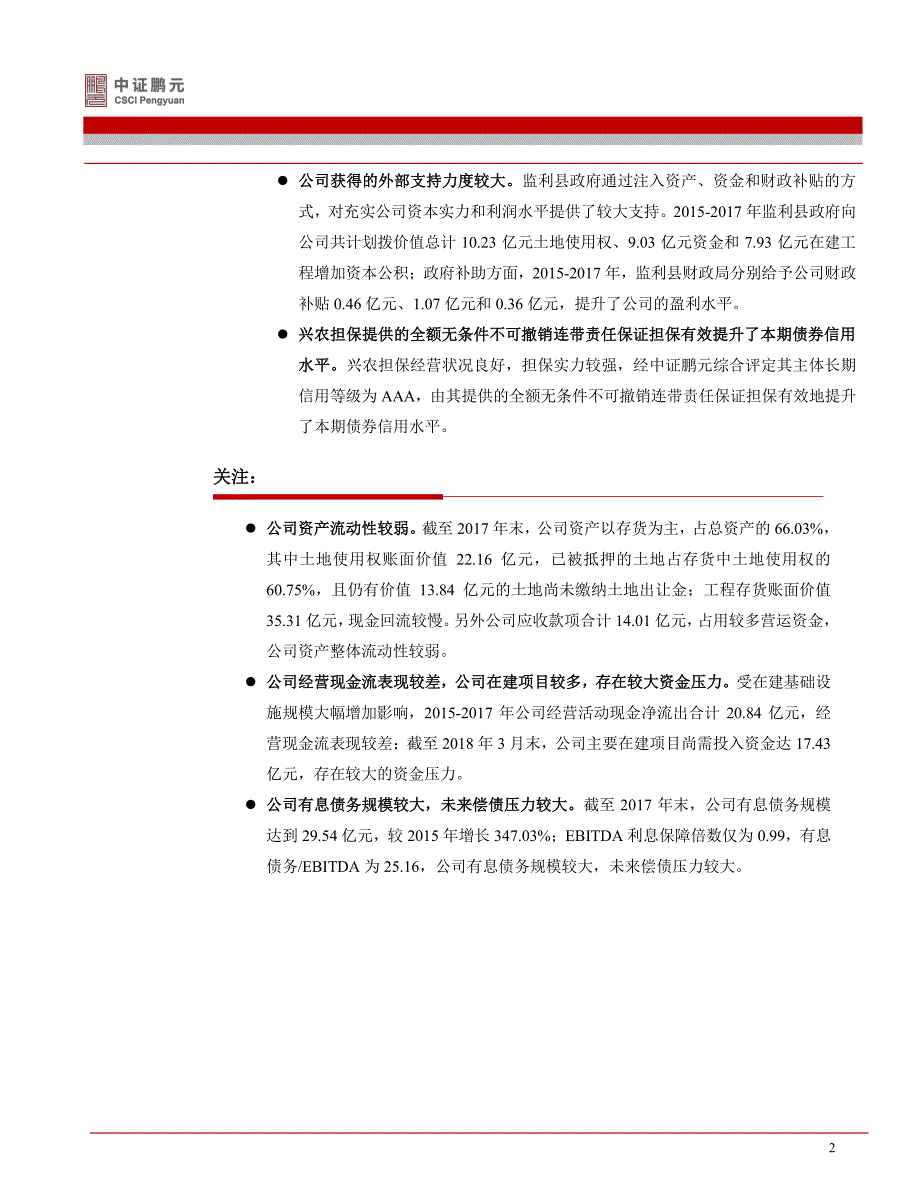 中证鹏元
CSCI Pengyuan

● 公司获得的外部支持力度较大。监利县政府通过注入资产、资金和财政补贴的方式，对充实公司资本实力和利润水平提供了较大支持。2015-2017 年监利县政府向公司共计划拨价值总计 10.23 亿元土地使用权、9.03 亿元资金和 7.93 亿元在建工程增加资本公积；政府补助方面，2015-2017 年，监利县财政局分别给予公司财政补贴 0.46 亿元、1.07 亿元和 0.36 亿元，提升了公司的盈利水平。

● 兴农担保提供的全额无条件不可撤销连带责任保证担保有效提升了本期债券信用水平。兴农担保经营状况良好，担保实力较强，经中证鹏元综合评定其主体长期信用等级为 AAA，由其提供的全额无条件不可撤销连带责任保证担保有效地提升了本期债券信用水平。

关注：

● 公司资产流动性较弱。截至 2017 年末，公司资产以存货为主，占总资产的 66.03%，其中土地使用权账面价值 22.16 亿元，已被抵押的土地占存货中土地使用权的 60.75%，且仍有价值 13.84 亿元的土地尚未缴纳土地出让金；工程存货账面价值 35.31 亿元，现金回流较慢。另外公司应收款项合计 14.01 亿元，占用较多营运资金，公司资产整体流动性较弱。

● 公司经营现金流表现较差，公司在建项目较多，存在较大资金压力。受在建基础设施规模大幅增加影响，2015-2017 年公司经营活动现金净流出合计 20.84 亿元，经营现金流表现较差；截至 2018 年 3 月末，公司主要在建项目尚需投入资金达 17.43 亿元，存在较大的资金压力。

● 公司有息债务规模较大，未来偿债压力较大。截至 2017 年末，公司有息债务规模达到 29.54 亿元，较 2015 年增长 347.03%；EBITDA 利息保障倍数仅为 0.99，有息债务/EBITDA 为 25.16，公司有息债务规模较大，未来偿债压力较大。

2